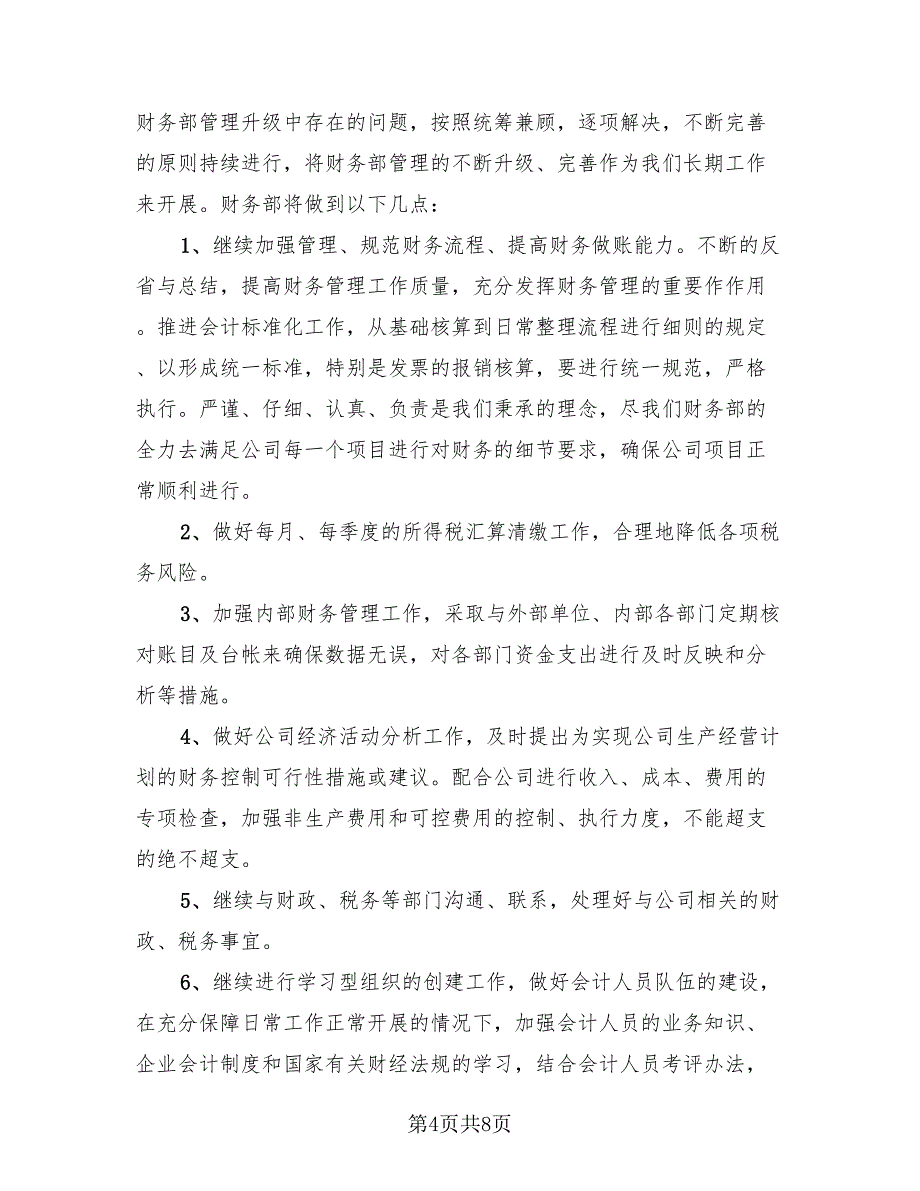 财务部管理升级中存在的问题，按照统筹兼顾，逐项解决，不断完善的原则持续进行，将财务部管理的不断升级、完善作为我们长期工作来开展。财务部将做到以下几点：

1、继续加强管理、规范财务流程、提高财务做账能力。不断的反省与总结，提高财务管理工作质量，充分发挥财务管理的重要作作用。推进会计标准化工作，从基础核算到日常整理流程进行细则的规定、以形成统一标准，特别是发票的报销核算，要进行统一规范，严格执行。严谨、仔细、认真、负责是我们秉承的理念，尽我们财务部的全力去满足公司每一个项目进行对财务的细节要求，确保公司项目正常顺利进行。

2、做好每月、每季度的所得税汇算清缴工作，合理地降低各项税务风险。

3、加强内部财务管理工作，采取与外部单位、内部各部门定期核对账目及台帐来确保数据无误，对各部门资金支出进行及时反映和分析等措施。

4、做好公司经济活动分析工作，及时提出为实现公司生产经营计划的财务控制可行性措施或建议。配合公司进行收入、成本、费用的专项检查，加强非生产费用和可控费用的控制、执行力度，不能超支的绝不超支。

5、继续与财政、税务等部门沟通、联系，处理好与公司相关的财政、税务事宜。

6、继续进行学习型组织的创建工作，做好会计人员队伍的建设，在充分保障日常工作正常开展的情况下，加强会计人员的业务知识、企业会计制度和国家有关财经法规的学习，结合会计人员考评办法，

第4页共8页